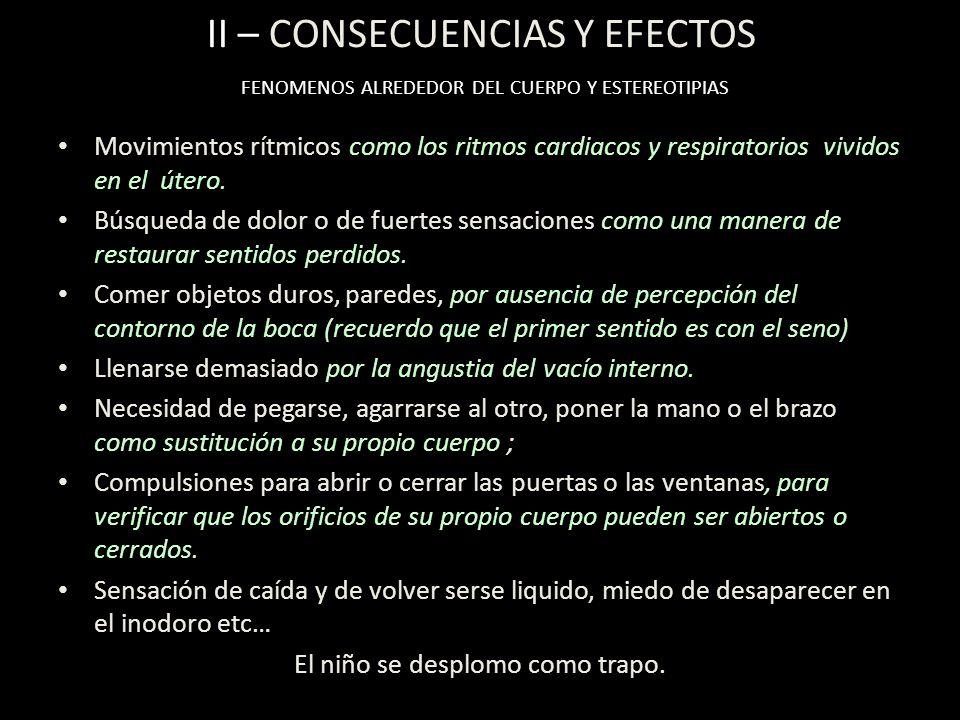 II – CONSECUENCIAS Y EFECTOS

FENOMENOS ALREDEDOR DEL CUERPO Y ESTEREOTIPIAS

• Movimientos rítmicos como los ritmos cardiacos y respiratorios vividos en el útero.
• Búsqueda de dolor o de fuertes sensaciones como una manera de restaurar sentidos perdidos.
• Comer objetos duros, paredes, por ausencia de percepción del contorno de la boca (recuerdo que el primer sentido es con el seno)
• Llenarse demasiado por la angustia del vacío interno.
• Necesidad de pegarse, agarrarse al otro, poner la mano o el brazo como sustitución a su propio cuerpo ;
• Compulsiones para abrir o cerrar las puertas o las ventanas, para verificar que los orificios de su propio cuerpo pueden ser abiertos o cerrados.
• Sensación de caída y de volver serse liquido, miedo de desaparecer en el inodoro etc…

El niño se desplomo como trapo.